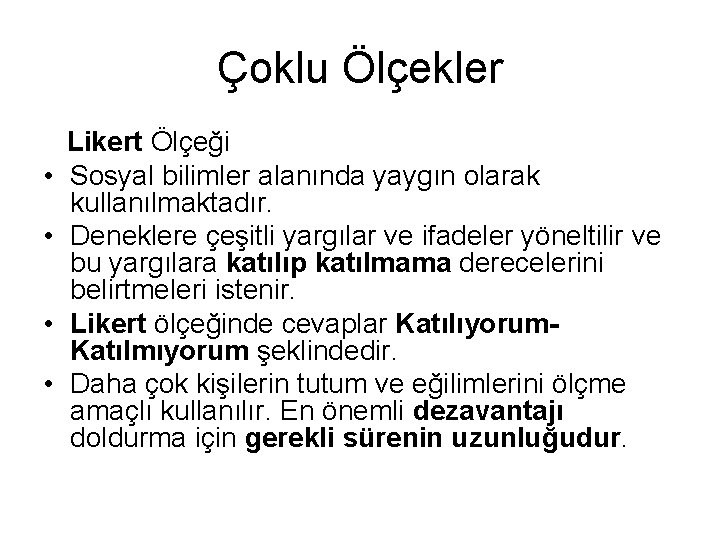 Çoklu Ölçekler

Likert Ölçeği

• Sosyal bilimler alanında yaygın olarak kullanılmaktadır.
• Deneklere çeşitli yargılar ve ifadeler yöneltilir ve bu yargılara katılıp katılmama derecelerini belirtmeleri istenir.
• Likert ölçeğinde cevaplar Katılıyorum-Katılmıyorum şeklindedir.
• Daha çok kişilerin tutum ve eğilimlerini ölçme amaçlı kullanılır. En önemli dezavantajı doldurma için gerekli sürenin uzunluğudur.